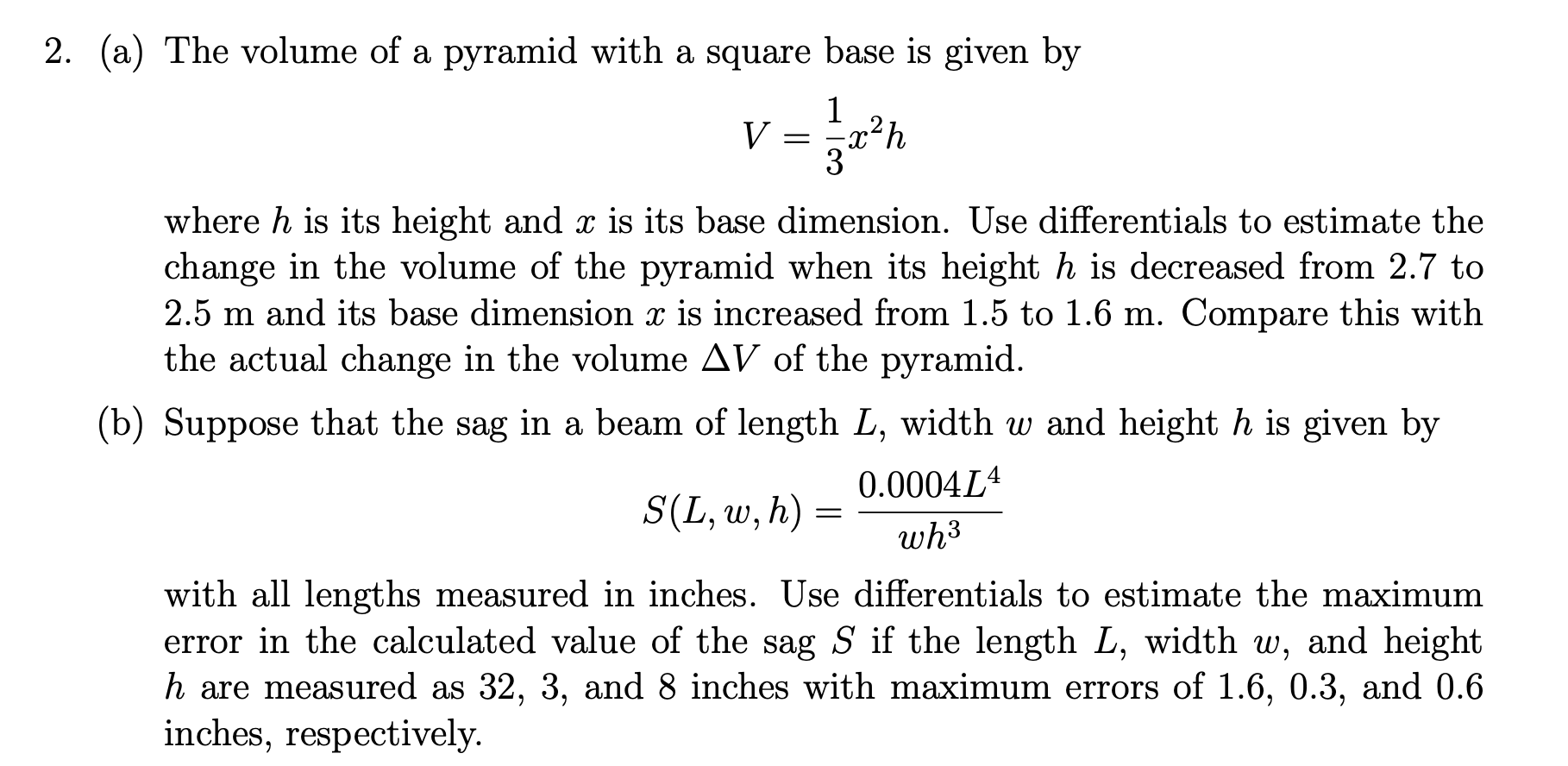 2. (a) The volume of a pyramid with a square base is given by

$$V = \frac{1}{3}x^2h$$

where $h$ is its height and $x$ is its base dimension. Use differentials to estimate the change in the volume of the pyramid when its height $h$ is decreased from 2.7 to 2.5 m and its base dimension $x$ is increased from 1.5 to 1.6 m. Compare this with the actual change in the volume $\Delta V$ of the pyramid.

(b) Suppose that the sag in a beam of length $L$, width $w$ and height $h$ is given by

$$S(L, w, h) = \frac{0.0004L^4}{wh^3}$$

with all lengths measured in inches. Use differentials to estimate the maximum error in the calculated value of the sag $S$ if the length $L$, width $w$, and height $h$ are measured as 32, 3, and 8 inches with maximum errors of 1.6, 0.3, and 0.6 inches, respectively.